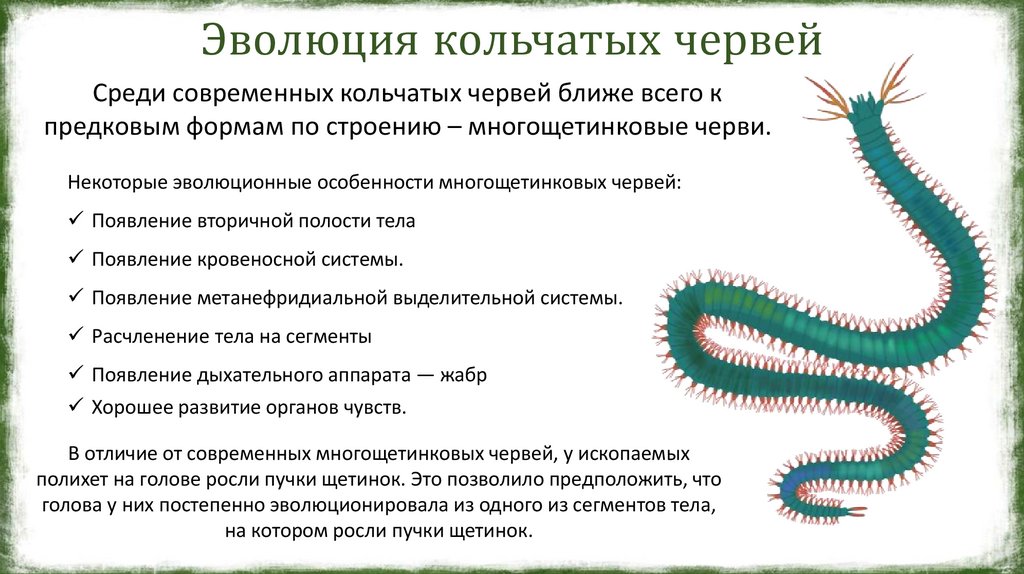 Эволюция кольчатых червей

Среди современных кольчатых червей ближе всего к предковым формам по строению – многощетинковые черви.

Некоторые эволюционные особенности многощетинковых червей:

✓ Появление вторичной полости тела

✓ Появление кровеносной системы.

✓ Появление метанефридиальной выделительной системы.

✓ Расчленение тела на сегменты

✓ Появление дыхательного аппарата — жабр

✓ Хорошее развитие органов чувств.

В отличие от современных многощетинковых червей, у ископаемых полихет на голове росли пучки щетинок. Это позволило предположить, что голова у них постепенно эволюционировала из одного из сегментов тела, на котором росли пучки щетинок.